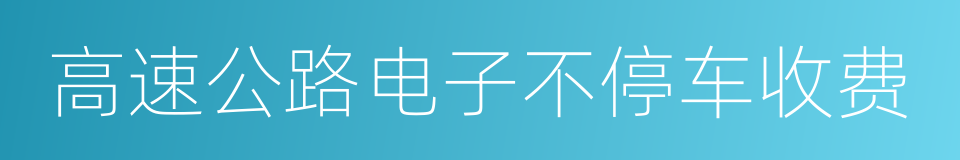 高速公路电子不停车收费